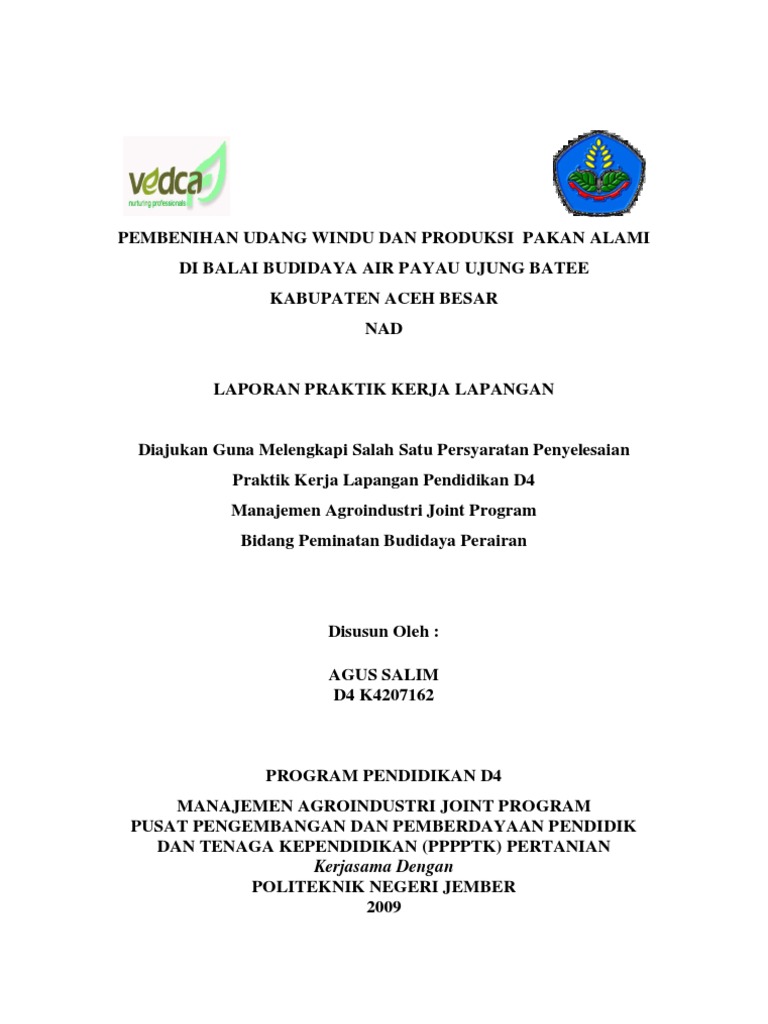 vedca
nurturing professionals

PEMBENIHAN UDANG WINDU DAN PRODUKSI PAKAN ALAMI
DI BALAI BUDIDAYA AIR PAYAU UJUNG BATEE
KABUPATEN ACEH BESAR
NAD

LAPORAN PRAKTIK KERJA LAPANGAN

Diajukan Guna Melengkapi Salah Satu Persyaratan Penyelesaian
Praktik Kerja Lapangan Pendidikan D4
Manajemen Agroindustri Joint Program
Bidang Peminatan Budidaya Perairan

Disusun Oleh :

AGUS SALIM
D4 K4207162

PROGRAM PENDIDIKAN D4

MANAJEMEN AGROINDUSTRI JOINT PROGRAM
PUSAT PENGEMBANGAN DAN PEMBERDAYAAN PENDIDIK
DAN TENAGA KEPENDIDIKAN (PPPPTK) PERTANIAN
Kerjasama Dengan
POLITEKNIK NEGERI JEMBER
2009